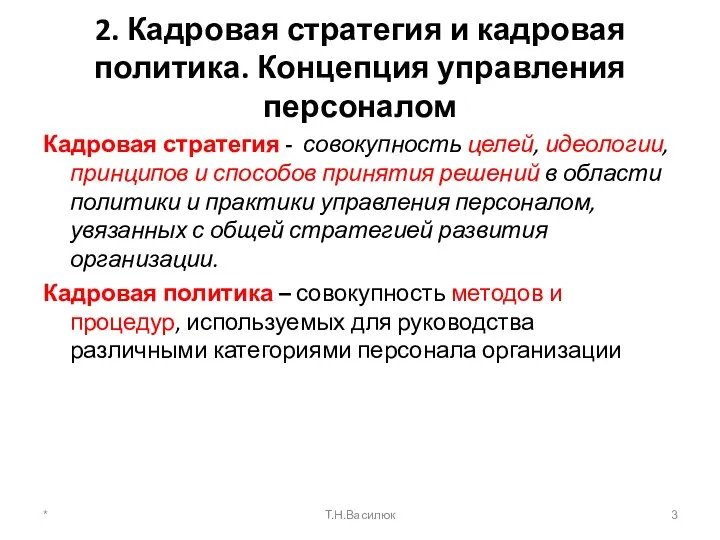 2. Кадровая стратегия и кадровая политика. Концепция управления персоналом

Кадровая стратегия - совокупность целей, идеологии, принципов и способов принятия решений в области политики и практики управления персоналом, увязанных с общей стратегией развития организации.

Кадровая политика – совокупность методов и процедур, используемых для руководства различными категориями персонала организации

*

Т.Н.Василюк

3